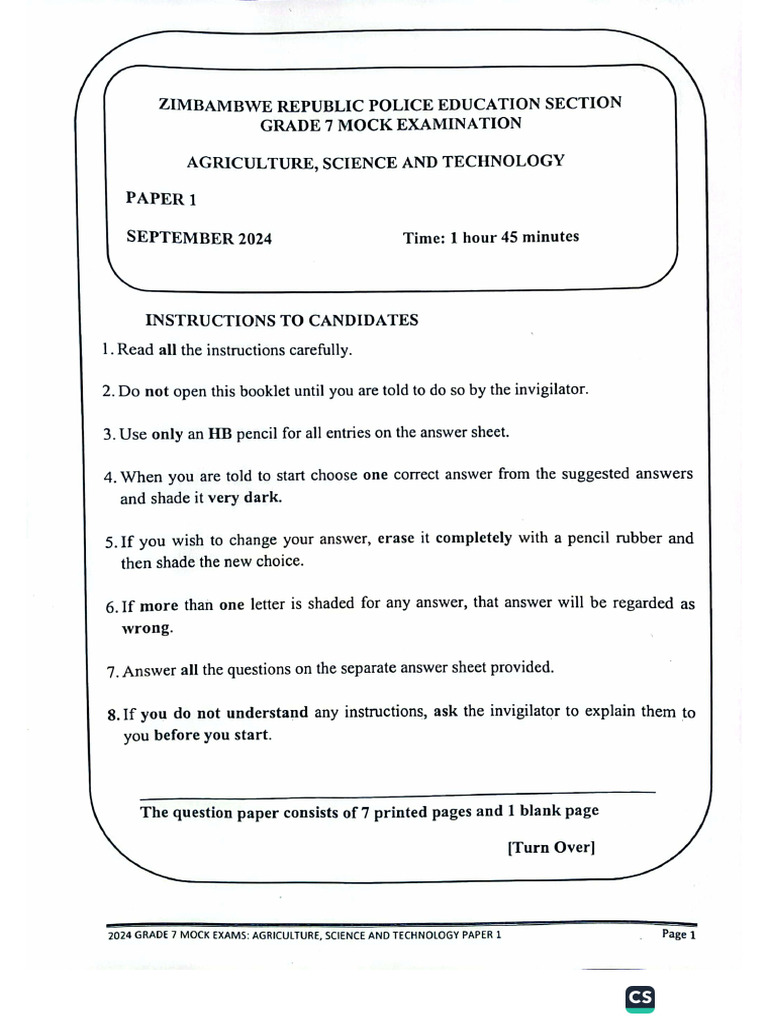 ZIMBAMBWE REPUBLIC POLICE EDUCATION SECTION
GRADE 7 MOCK EXAMINATION

AGRICULTURE, SCIENCE AND TECHNOLOGY

PAPER 1

SEPTEMBER 2024 Time: 1 hour 45 minutes

INSTRUCTIONS TO CANDIDATES

1. Read all the instructions carefully.

2. Do not open this booklet until you are told to do so by the invigilator.

3. Use only an HB pencil for all entries on the answer sheet.

4. When you are told to start choose one correct answer from the suggested answers and shade it very dark.

5. If you wish to change your answer, erase it completely with a pencil rubber and then shade the new choice.

6. If more than one letter is shaded for any answer, that answer will be regarded as wrong.

7. Answer all the questions on the separate answer sheet provided.

8. If you do not understand any instructions, ask the invigilator to explain them to you before you start.

The question paper consists of 7 printed pages and 1 blank page

[Turn Over]

2024 GRADE 7 MOCK EXAMS: AGRICULTURE, SCIENCE AND TECHNOLOGY PAPER 1 Page 1

CS